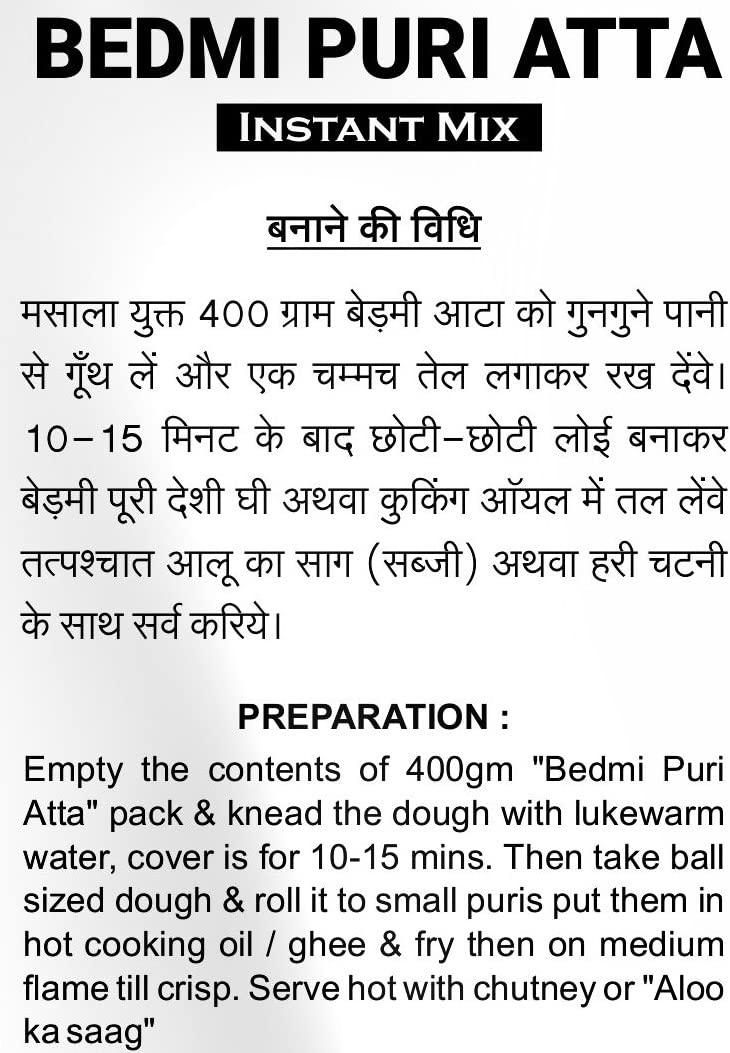 BEDMI PURI ATTA

INSTANT MIX

बनाने की विधि

मसाला युक्त 400 ग्राम बेड़मी आटा को गुनगुने पानी से गूँथ लें और एक चम्मच तेल लगाकर रख देंवे। 10–15 मिनट के बाद छोटी–छोटी लोई बनाकर बेड़मी पूरी देशी घी अथवा कुकिंग ऑयल में तल लेंवे तत्पश्चात आलू का साग (सब्जी) अथवा हरी चटनी के साथ सर्व करिये।

PREPARATION :

Empty the contents of 400gm "Bedmi Puri Atta" pack & knead the dough with lukewarm water, cover is for 10-15 mins. Then take ball sized dough & roll it to small puris put them in hot cooking oil / ghee & fry then on medium flame till crisp. Serve hot with chutney or "Aloo ka saag"